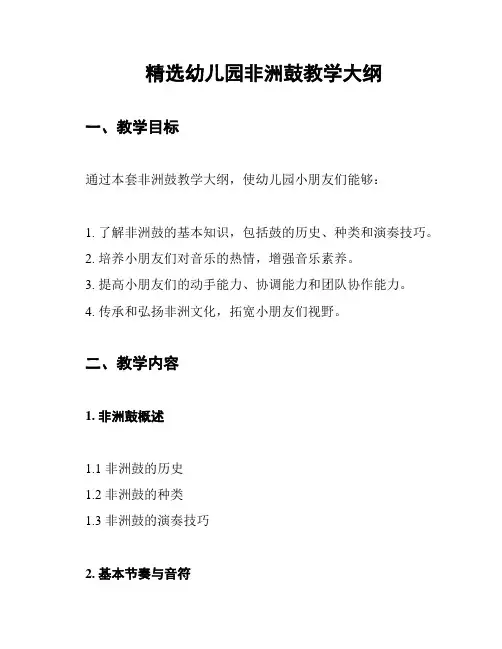 精选幼儿园非洲鼓教学大纲

一、教学目标

通过本套非洲鼓教学大纲，使幼儿园小朋友们能够：

1. 了解非洲鼓的基本知识，包括鼓的历史、种类和演奏技巧。
2. 培养小朋友们对音乐的热情，增强音乐素养。
3. 提高小朋友们的动手能力、协调能力和团队协作能力。
4. 传承和弘扬非洲文化，拓宽小朋友们视野。

二、教学内容

1. 非洲鼓概述

1.1 非洲鼓的历史
1.2 非洲鼓的种类
1.3 非洲鼓的演奏技巧

2. 基本节奏与音符